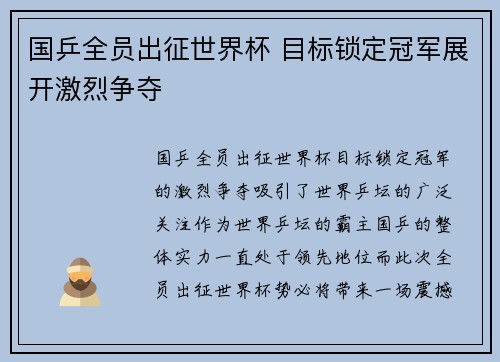 国乒全员出征世界杯 目标锁定冠军展开激烈争夺

国乒全员出征世界杯目标锁定冠军的激烈争夺吸引了世界乒坛的广泛关注作为世界乒坛的霸主国乒的整体实力一直处于领先地位而此次全员出征世界杯势必将带来一场震撼